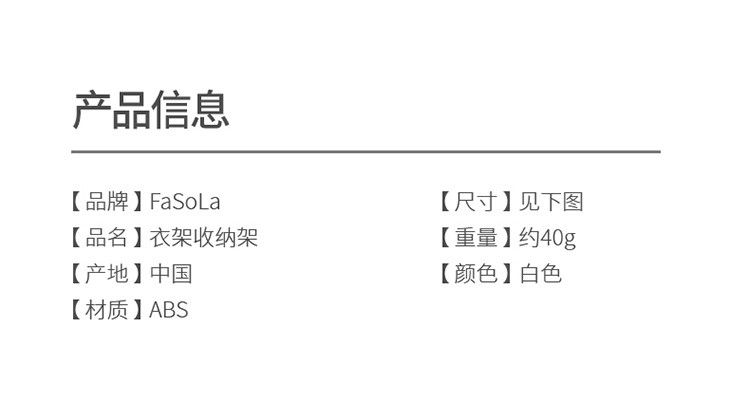 产品信息

【品牌】FaSoLa
【品名】衣架收纳架
【产地】中国
【材质】ABS

【尺寸】见下图
【重量】约40g
【颜色】白色